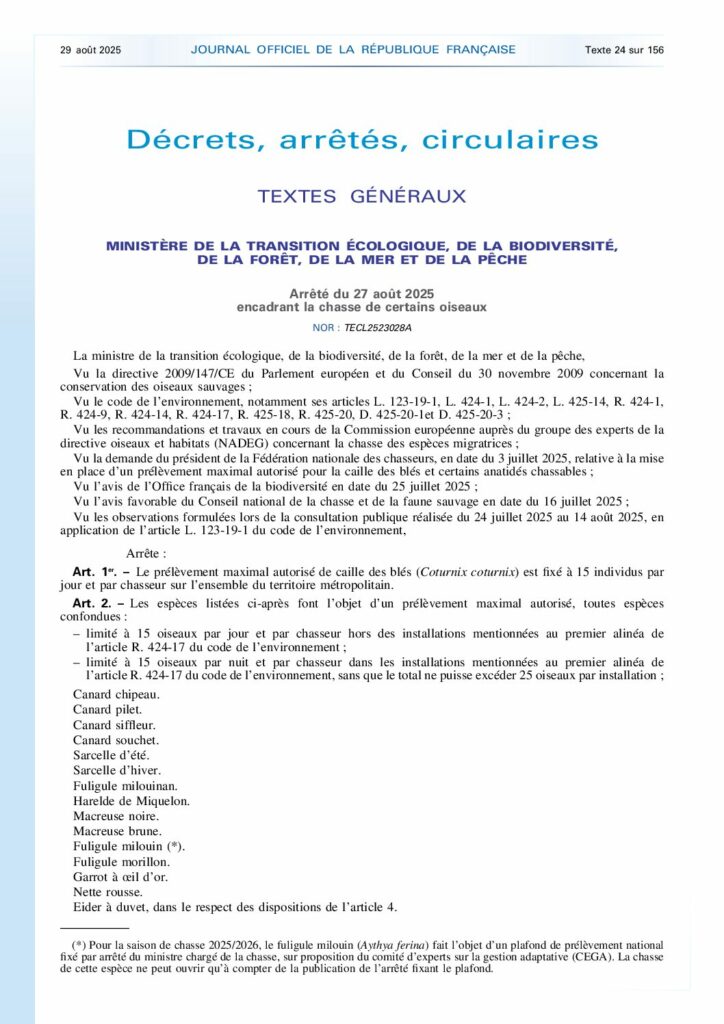 29 août 2025 JOURNAL OFFICIEL DE LA RÉPUBLIQUE FRANÇAISE Texte 24 sur 156

Décrets, arrêtés, circulaires

TEXTES GÉNÉRAUX

MINISTÈRE DE LA TRANSITION ÉCOLOGIQUE, DE LA BIODIVERSITÉ, DE LA FORÊT, DE LA MER ET DE LA PÊCHE

Arrêté du 27 août 2025 encadrant la chasse de certains oiseaux

NOR : TECL2523028A

La ministre de la transition écologique, de la biodiversité, de la forêt, de la mer et de la pêche,

Vu la directive 2009/147/CE du Parlement européen et du Conseil du 30 novembre 2009 concernant la conservation des oiseaux sauvages ;

Vu le code de l'environnement, notamment ses articles L. 123-19-1, L. 424-1, L. 424-2, L. 425-14, R. 424-1, R. 424-9, R. 424-14, R. 424-17, R. 425-18, R. 425-20, D. 425-20-1et D. 425-20-3 ;

Vu les recommandations et travaux en cours de la Commission européenne auprès du groupe des experts de la directive oiseaux et habitats (NADEG) concernant la chasse des espèces migratrices ;

Vu la demande du président de la Fédération nationale des chasseurs, en date du 3 juillet 2025, relative à la mise en place d'un prélèvement maximal autorisé pour la caille des blés et certains anatidés chassables ;

Vu l'avis de l'Office français de la biodiversité en date du 25 juillet 2025 ;

Vu l'avis favorable du Conseil national de la chasse et de la faune sauvage en date du 16 juillet 2025 ;

Vu les observations formulées lors de la consultation publique réalisée du 24 juillet 2025 au 14 août 2025, en application de l'article L. 123-19-1 du code de l'environnement,

Arrête :

Art. 1er. – Le prélèvement maximal autorisé de caille des blés (Coturnix coturnix) est fixé à 15 individus par jour et par chasseur sur l'ensemble du territoire métropolitain.

Art. 2. – Les espèces listées ci-après font l'objet d'un prélèvement maximal autorisé, toutes espèces confondues :

– limité à 15 oiseaux par jour et par chasseur hors des installations mentionnées au premier alinéa de l'article R. 424-17 du code de l'environnement ;

– limité à 15 oiseaux par nuit et par chasseur dans les installations mentionnées au premier alinéa de l'article R. 424-17 du code de l'environnement, sans que le total ne puisse excéder 25 oiseaux par installation ;

Canard chipeau.
Canard pilet.
Canard siffleur.
Canard souchet.
Sarcelle d'été.
Sarcelle d'hiver.
Fuligule milouinan.
Harelde de Miquelon.
Macreuse noire.
Macreuse brune.
Fuligule milouin (*).
Fuligule morillon.
Garrot à œil d'or.
Nette rousse.
Eider à duvet, dans le respect des dispositions de l'article 4.

(*) Pour la saison de chasse 2025/2026, le fuligule milouin (Aythya ferina) fait l'objet d'un plafond de prélèvement national fixé par arrêté du ministre chargé de la chasse, sur proposition du comité d'experts sur la gestion adaptative (CEGA). La chasse de cette espèce ne peut ouvrir qu'à compter de la publication de l'arrêté fixant le plafond.